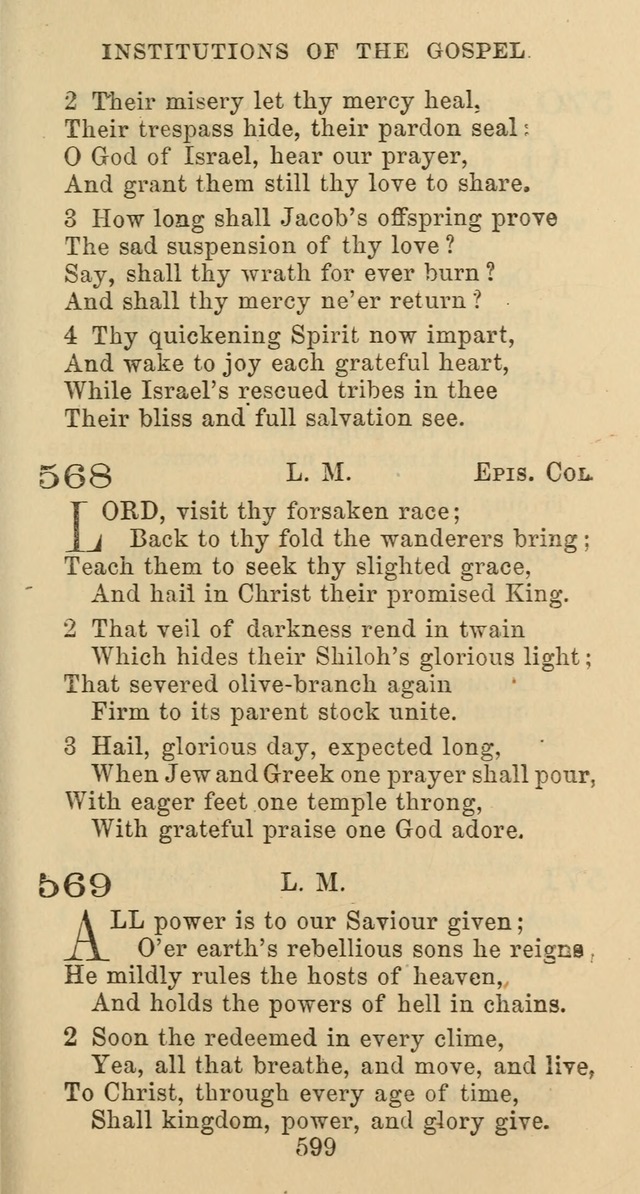 INSTITUTIONS OF THE GOSPEL.

2 Their misery let thy mercy heal,
Their trespass hide, their pardon seal:
O God of Israel, hear our prayer,
And grant them still thy love to share.

3 How long shall Jacob's offspring prove
The sad suspension of thy love?
Say, shall thy wrath for ever burn?
And shall thy mercy ne'er return?

4 Thy quickening Spirit now impart,
And wake to joy each grateful heart,
While Israel's rescued tribes in thee
Their bliss and full salvation see.

568 L. M. Epis. Col.

LORD, visit thy forsaken race;
Back to thy fold the wanderers bring;
Teach them to seek thy slighted grace,
And hail in Christ their promised King.

2 That veil of darkness rend in twain
Which hides their Shiloh's glorious light;
That severed olive-branch again
Firm to its parent stock unite.

3 Hail, glorious day, expected long,
When Jew and Greek one prayer shall pour,
With eager feet one temple throng,
With grateful praise one God adore.

569 L. M.

ALL power is to our Saviour given;
O'er earth's rebellious sons he reigns,
He mildly rules the hosts of heaven,
And holds the powers of hell in chains.

2 Soon the redeemed in every clime,
Yea, all that breathe, and move, and live,
To Christ, through every age of time,
Shall kingdom, power, and glory give.

599